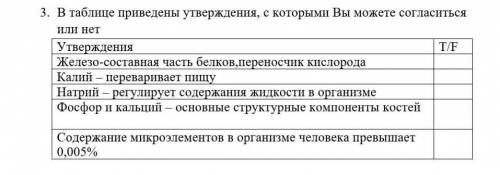 3. В таблице приведены утверждения, с которыми Вы можете согласиться или нет

| Утверждения | T/F |
|---|---|
| Железо-составная часть белков,переносчик кислорода | |
| Калий – переваривает пищу | |
| Натрий – регулирует содержания жидкости в организме | |
| Фосфор и кальций – основные структурные компоненты костей | |
| Содержание микроэлементов в организме человека превышает 0,005% | |